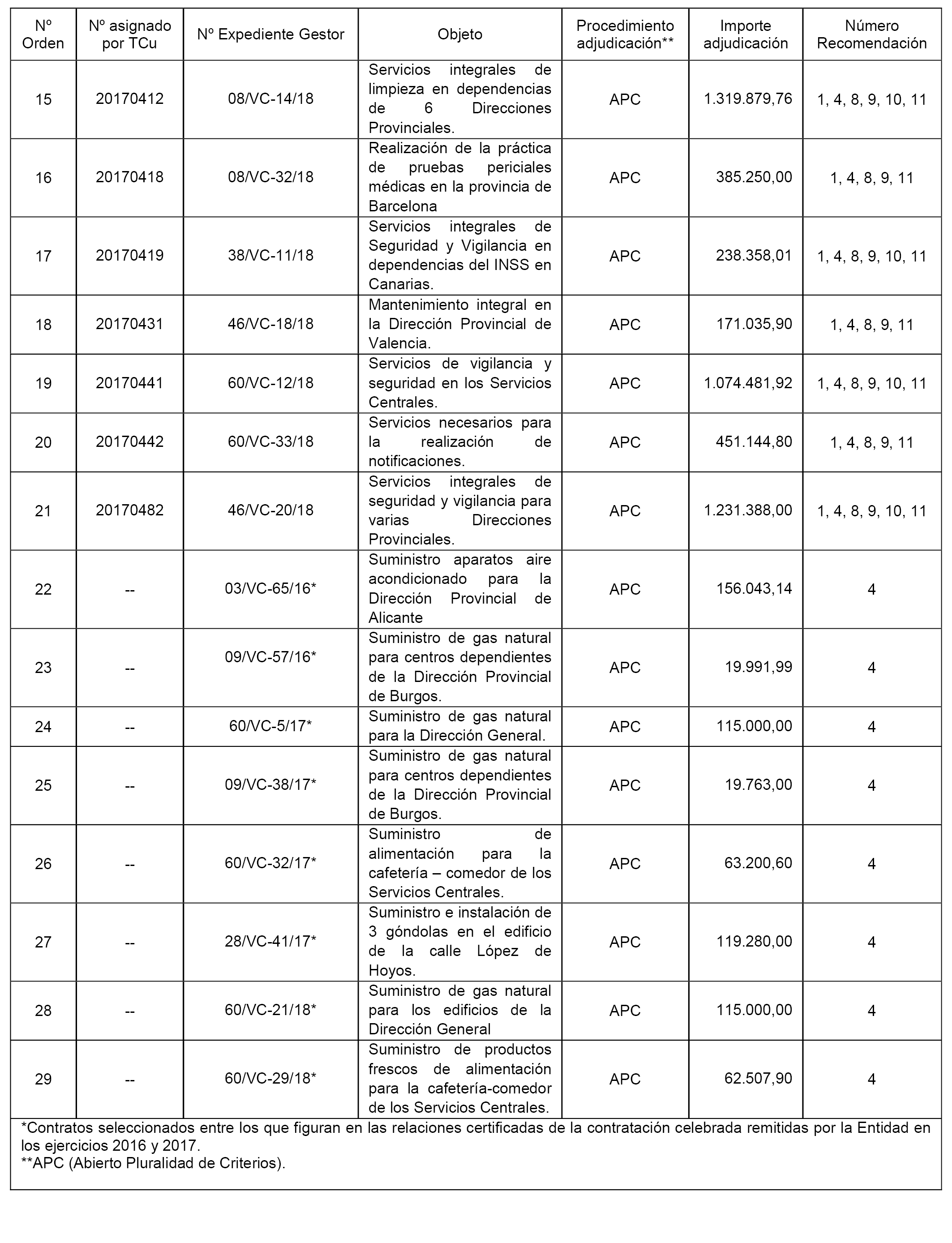 | Nº Orden | Nº asignado por TCu | Nº Expediente Gestor | Objeto | Procedimiento adjudicación** | Importe adjudicación | Número Recomendación |
|---|---|---|---|---|---|---|
| 15 | 20170412 | 08/VC-14/18 | Servicios integrales de limpieza en dependencias de 6 Direcciones Provinciales. | APC | 1.319.879,76 | 1, 4, 8, 9, 10, 11 |
| 16 | 20170418 | 08/VC-32/18 | Realización de la práctica de pruebas periciales médicas en la provincia de Barcelona | APC | 385.250,00 | 1, 4, 8, 9, 11 |
| 17 | 20170419 | 38/VC-11/18 | Servicios integrales de Seguridad y Vigilancia en dependencias del INSS en Canarias. | APC | 238.358,01 | 1, 4, 8, 9, 10, 11 |
| 18 | 20170431 | 46/VC-18/18 | Mantenimiento integral en la Dirección Provincial de Valencia. | APC | 171.035,90 | 1, 4, 8, 9, 11 |
| 19 | 20170441 | 60/VC-12/18 | Servicios de vigilancia y seguridad en los Servicios Centrales. | APC | 1.074.481,92 | 1, 4, 8, 9, 10, 11 |
| 20 | 20170442 | 60/VC-33/18 | Servicios necesarios para la realización de notificaciones. | APC | 451.144,80 | 1, 4, 8, 9, 11 |
| 21 | 20170482 | 46/VC-20/18 | Servicios integrales de seguridad y vigilancia para varias Direcciones Provinciales. | APC | 1.231.388,00 | 1, 4, 8, 9, 10, 11 |
| 22 | -- | 03/VC-65/16* | Suministro aparatos aire acondicionado para la Dirección Provincial de Alicante | APC | 156.043,14 | 4 |
| 23 | -- | 09/VC-57/16* | Suministro de gas natural para centros dependientes de la Dirección Provincial de Burgos. | APC | 19.991,99 | 4 |
| 24 | -- | 60/VC-5/17* | Suministro de gas natural para la Dirección General. | APC | 115.000,00 | 4 |
| 25 | -- | 09/VC-38/17* | Suministro de gas natural para centros dependientes de la Dirección Provincial de Burgos. | APC | 19.763,00 | 4 |
| 26 | -- | 60/VC-32/17* | Suministro de alimentación para la cafetería – comedor de los Servicios Centrales. | APC | 63.200,60 | 4 |
| 27 | -- | 28/VC-41/17* | Suministro e instalación de 3 góndolas en el edificio de la calle López de Hoyos. | APC | 119.280,00 | 4 |
| 28 | -- | 60/VC-21/18* | Suministro de gas natural para los edificios de la Dirección General | APC | 115.000,00 | 4 |
| 29 | -- | 60/VC-29/18* | Suministro de productos frescos de alimentación para la cafetería-comedor de los Servicios Centrales. | APC | 62.507,90 | 4 |

*Contratos seleccionados entre los que figuran en las relaciones certificadas de la contratación celebrada remitidas por la Entidad en los ejercicios 2016 y 2017.
**APC (Abierto Pluralidad de Criterios).